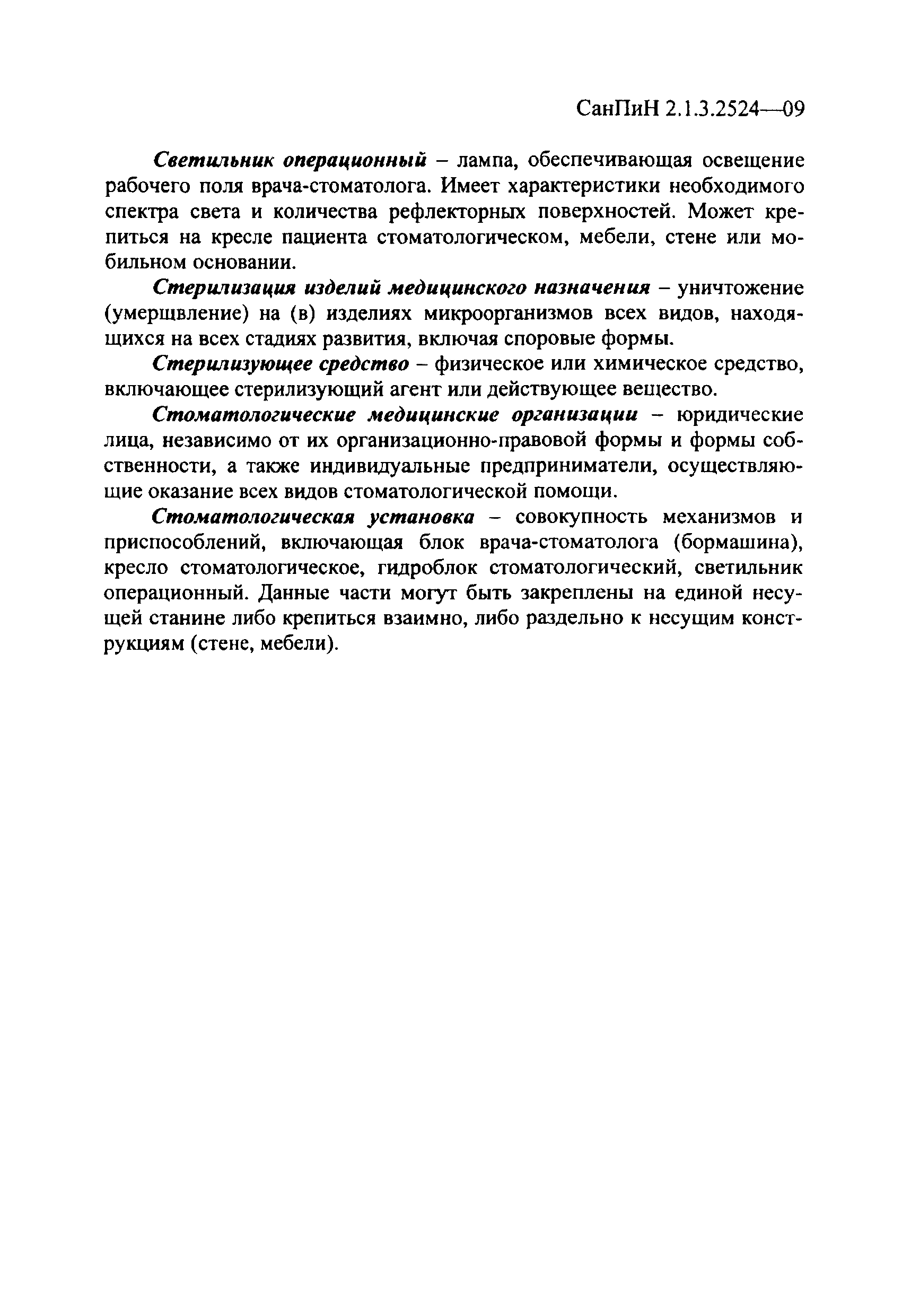 СанПиН 2.1.3.2524—09

Светильник операционный – лампа, обеспечивающая освещение рабочего поля врача-стоматолога. Имеет характеристики необходимого спектра света и количества рефлекторных поверхностей. Может крепиться на кресле пациента стоматологическом, мебели, стене или мобильном основании.

Стерилизация изделий медицинского назначения – уничтожение (умерщвление) на (в) изделиях микроорганизмов всех видов, находящихся на всех стадиях развития, включая споровые формы.

Стерилизующее средство – физическое или химическое средство, включающее стерилизующий агент или действующее вещество.

Стоматологические медицинские организации – юридические лица, независимо от их организационно-правовой формы и формы собственности, а также индивидуальные предприниматели, осуществляющие оказание всех видов стоматологической помощи.

Стоматологическая установка – совокупность механизмов и приспособлений, включающая блок врача-стоматолога (бормашина), кресло стоматологическое, гидроблок стоматологический, светильник операционный. Данные части могут быть закреплены на единой несущей станине либо крепиться взаимно, либо раздельно к несущим конструкциям (стене, мебели).